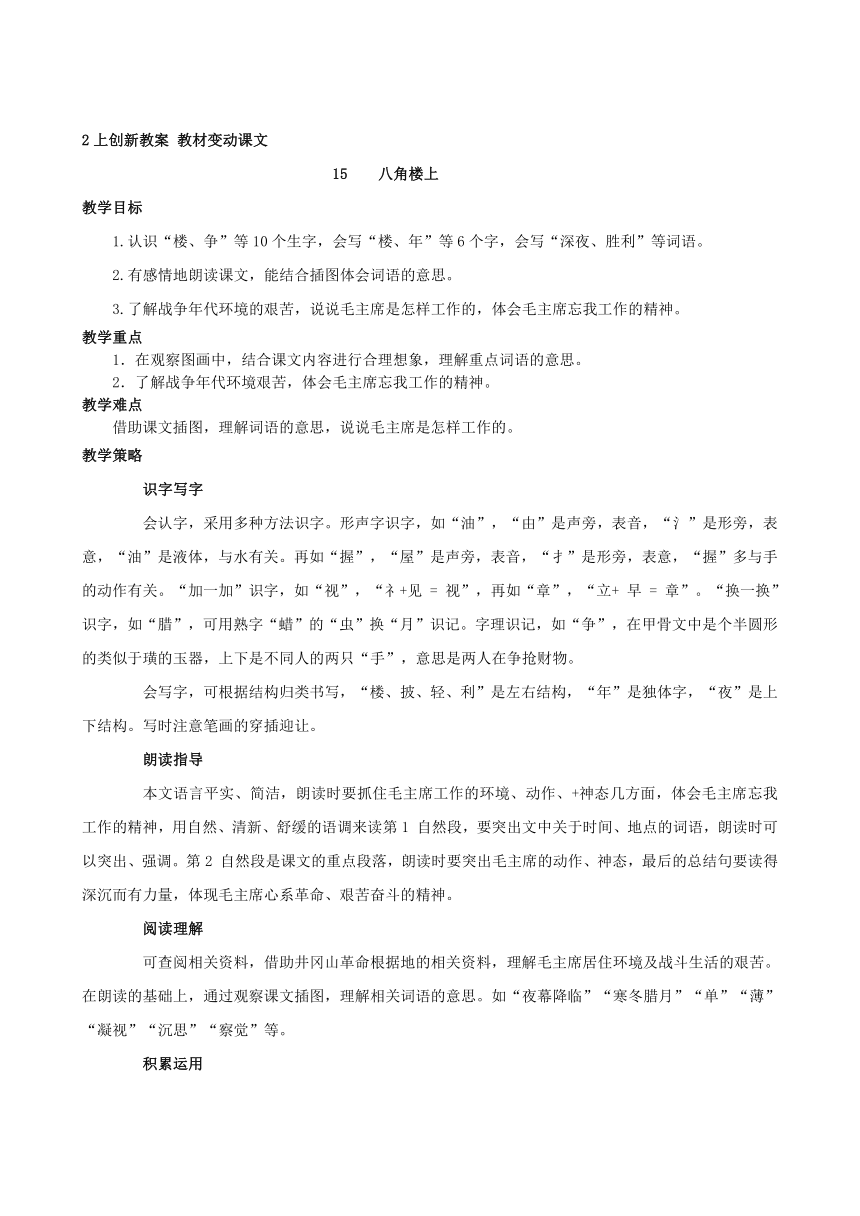 2上创新教案 教材变动课文

15 八角楼上

教学目标

1.认识“楼、争”等10个生字，会写“楼、年”等6个字，会写“深夜、胜利”等词语。

2.有感情地朗读课文，能结合插图体会词语的意思。

3.了解战争年代环境的艰苦，说说毛主席是怎样工作的，体会毛主席忘我工作的精神。

教学重点

1．在观察图画中，结合课文内容进行合理想象，理解重点词语的意思。

2．了解战争年代环境艰苦，体会毛主席忘我工作的精神。

教学难点

借助课文插图，理解词语的意思，说说毛主席是怎样工作的。

教学策略

识字写字

会认字，采用多种方法识字。形声字识字，如“油”，“由”是声旁，表音，“氵”是形旁，表意，“油”是液体，与水有关。再如“握”，“屋”是声旁，表音，“扌”是形旁，表意，“握”多与手的动作有关。“加一加”识字，如“视”，“礻+见 = 视”，再如“章”，“立+ 早 = 章”。“换一换”识字，如“腊”，可用熟字“蜡”的“虫”换“月”识记。字理识记，如“争”，在甲骨文中是个半圆形的类似于璜的玉器，上下是不同人的两只“手”，意思是两人在争抢财物。

会写字，可根据结构归类书写，“楼、披、轻、利”是左右结构，“年”是独体字，“夜”是上下结构。写时注意笔画的穿插迎让。

朗读指导

本文语言平实、简洁，朗读时要抓住毛主席工作的环境、动作、+神态几方面，体会毛主席忘我工作的精神，用自然、清新、舒缓的语调来读第1 自然段，要突出文中关于时间、地点的词语，朗读时可以突出、强调。第2 自然段是课文的重点段落，朗读时要突出毛主席的动作、神态，最后的总结句要读得深沉而有力量，体现毛主席心系革命、艰苦奋斗的精神。

阅读理解

可查阅相关资料，借助井冈山革命根据地的相关资料，理解毛主席居住环境及战斗生活的艰苦。在朗读的基础上，通过观察课文插图，理解相关词语的意思。如“夜幕降临”“寒冬腊月”“单”“薄”“凝视”“沉思”“察觉”等。

积累运用